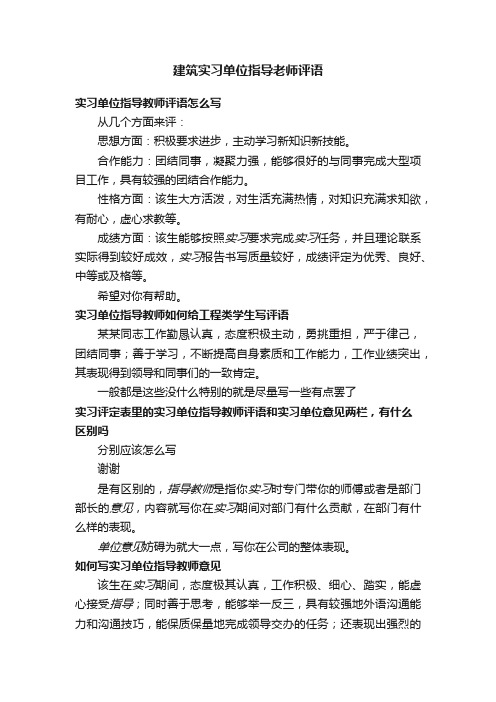 建筑实习单位指导老师评语

实习单位指导教师评语怎么写

从几个方面来评：

思想方面：积极要求进步，主动学习新知识新技能。

合作能力：团结同事，凝聚力强，能够很好的与同事完成大型项目工作，具有较强的团结合作能力。

性格方面：该生大方活泼，对生活充满热情，对知识充满求知欲，有耐心，虚心求教等。

成绩方面：该生能够按照实习要求完成实习任务，并且理论联系实际得到较好成效，实习报告书写质量较好，成绩评定为优秀、良好、中等或及格等。

希望对你有帮助。

实习单位指导教师如何给工程类学生写评语

某某同志工作勤恳认真，态度积极主动，勇挑重担，严于律己，团结同事；善于学习，不断提高自身素质和工作能力，工作业绩突出，其表现得到领导和同事们的一致肯定。

一般都是这些没什么特别的就是尽量写一些有点罢了

实习评定表里的实习单位指导教师评语和实习单位意见两栏，有什么区别吗

分别应该怎么写

谢谢

是有区别的，指导教师是指你实习时专门带你的师傅或者是部门部长的意见，内容就写你在实习期间对部门有什么贡献，在部门有什么样的表现。

单位意见妨碍为就大一点，写你在公司的整体表现。

如何写实习单位指导教师意见

该生在实习期间，态度极其认真，工作积极、细心、踏实，能虚心接受指导；同时善于思考，能够举一反三，具有较强地外语沟通能力和沟通技巧，能保质保量地完成领导交办的任务；还表现出强烈的